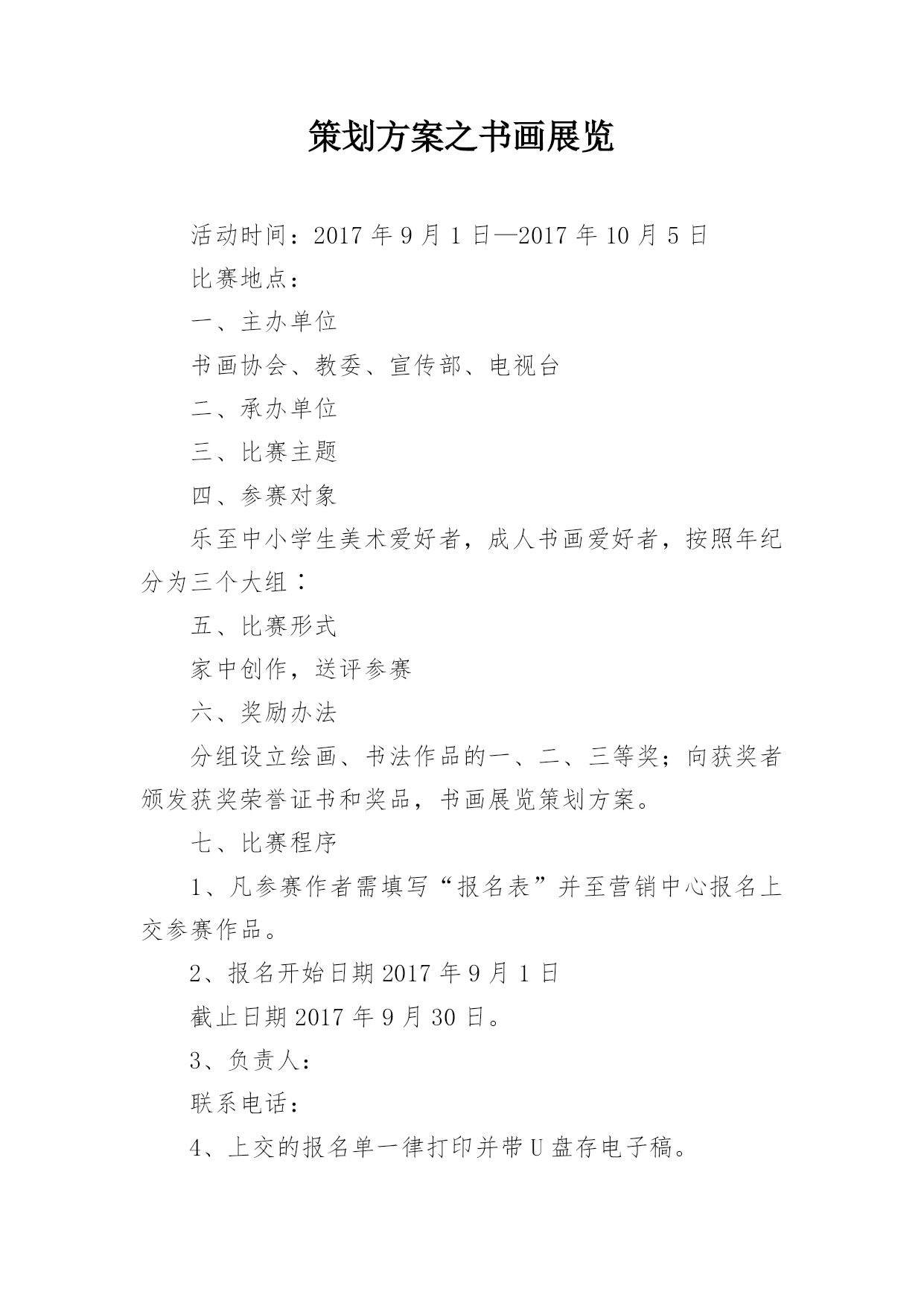 策划方案之书画展览

活动时间：2017 年 9 月 1 日—2017 年 10 月 5 日

比赛地点：

一、主办单位

书画协会、教委、宣传部、电视台

二、承办单位

三、比赛主题

四、参赛对象

乐至中小学生美术爱好者，成人书画爱好者，按照年纪分为三个大组：

五、比赛形式

家中创作，送评参赛

六、奖励办法

分组设立绘画、书法作品的一、二、三等奖；向获奖者颁发获奖荣誉证书和奖品，书画展览策划方案。

七、比赛程序

1、凡参赛作者需填写“报名表”并至营销中心报名上交参赛作品。

2、报名开始日期 2017 年 9 月 1 日

截止日期 2017 年 9 月 30 日。

3、负责人：

联系电话：

4、上交的报名单一律打印并带 U 盘存电子稿。